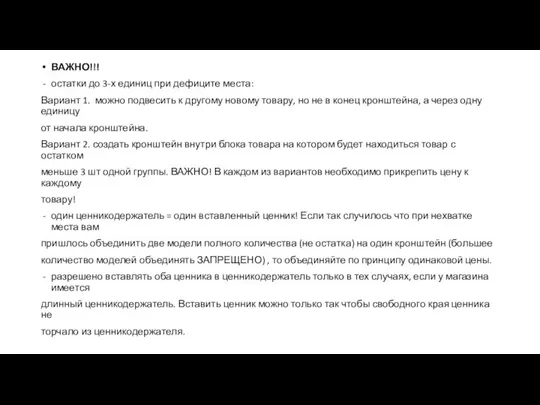 • ВАЖНО!!!
- остатки до 3-х единиц при дефиците места:
Вариант 1. можно подвесить к другому новому товару, но не в конец кронштейна, а через одну единицу
от начала кронштейна.
Вариант 2. создать кронштейн внутри блока товара на котором будет находиться товар с остатком
меньше 3 шт одной группы. ВАЖНО! В каждом из вариантов необходимо прикрепить цену к каждому
товару!
- один ценникодержатель = один вставленный ценник! Если так случилось что при нехватке места вам
пришлось объединить две модели полного количества (не остатка) на один кронштейн (большее
количество моделей объединять ЗАПРЕЩЕНО) , то объединяйте по принципу одинаковой цены.
- разрешено вставлять оба ценника в ценникодержатель только в тех случаях, если у магазина имеется
длинный ценникодержатель. Вставить ценник можно только так чтобы свободного края ценника не
торчало из ценникодержателя.